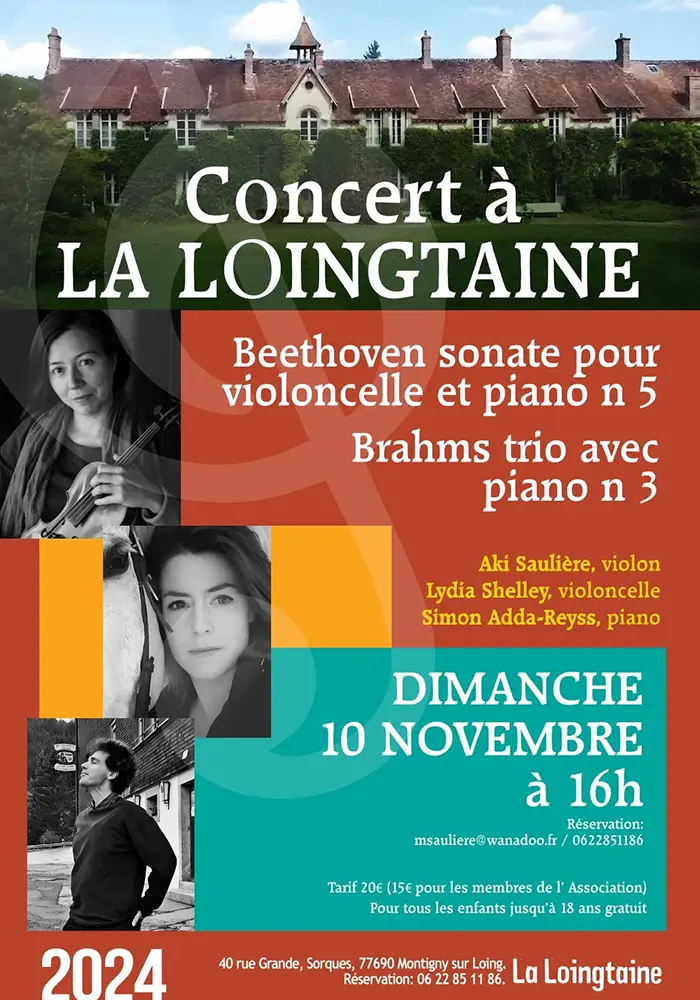 Concert à
LA LOINGTAINE

Beethoven sonate pour violoncelle et piano n 5

Brahms trio avec piano n 3

Aki Saulière, violon
Lydia Shelley, violoncelle
Simon Adda-Reyss, piano

DIMANCHE
10 NOVEMBRE
à 16h

Réservation:
msauliere@wanadoo.fr / 0622851186

Tarif 20€ (15€ pour les membres de l' Association)
Pour tous les enfants jusqu'à 18 ans gratuit

2024

40 rue Grande, Sorques, 77690 Montigny sur Loing.
Réservation: 06 22 85 11 86.

La Loingtaine